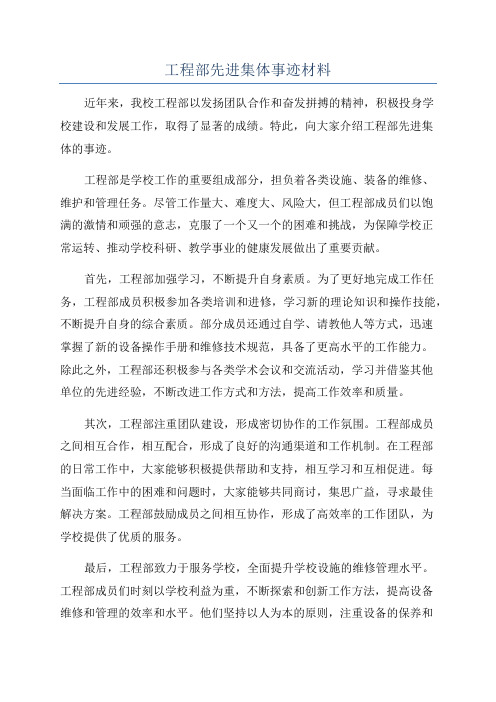 工程部先进集体事迹材料

近年来，我校工程部以发扬团队合作和奋发拼搏的精神，积极投身学校建设和发展工作，取得了显著的成绩。特此，向大家介绍工程部先进集体的事迹。

工程部是学校工作的重要组成部分，担负着各类设施、装备的维修、维护和管理任务。尽管工作量大、难度大、风险大，但工程部成员们以饱满的激情和顽强的意志，克服了一个又一个的困难和挑战，为保障学校正常运转、推动学校科研、教学事业的健康发展做出了重要贡献。

首先，工程部加强学习，不断提升自身素质。为了更好地完成工作任务，工程部成员积极参加各类培训和进修，学习新的理论知识和操作技能，不断提升自身的综合素质。部分成员还通过自学、请教他人等方式，迅速掌握了新的设备操作手册和维修技术规范，具备了更高水平的工作能力。除此之外，工程部还积极参与各类学术会议和交流活动，学习并借鉴其他单位的先进经验，不断改进工作方式和方法，提高工作效率和质量。

其次，工程部注重团队建设，形成密切协作的工作氛围。工程部成员之间相互合作，相互配合，形成了良好的沟通渠道和工作机制。在工程部的日常工作中，大家能够积极提供帮助和支持，相互学习和互相促进。每当面临工作中的困难和问题时，大家能够共同商讨，集思广益，寻求最佳解决方案。工程部鼓励成员之间相互协作，形成了高效率的工作团队，为学校提供了优质的服务。

最后，工程部致力于服务学校，全面提升学校设施的维修管理水平。工程部成员们时刻以学校利益为重，不断探索和创新工作方法，提高设备维修和管理的效率和水平。他们坚持以人为本的原则，注重设备的保养和